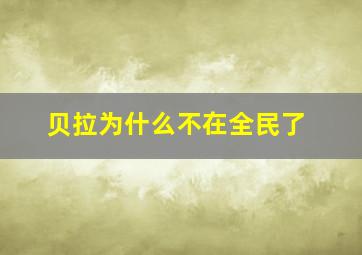 贝拉为什么不在全民了